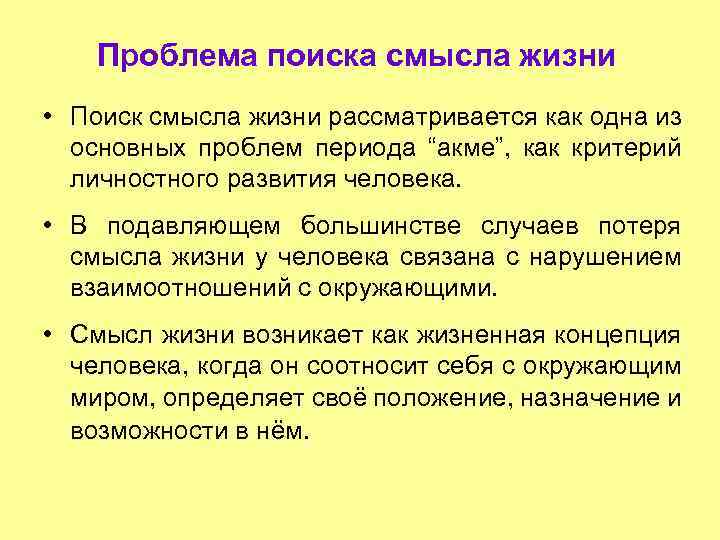 Проблема поиска смысла жизни

• Поиск смысла жизни рассматривается как одна из основных проблем периода "акме", как критерий личностного развития человека.

• В подавляющем большинстве случаев потеря смысла жизни у человека связана с нарушением взаимоотношений с окружающими.

• Смысл жизни возникает как жизненная концепция человека, когда он соотносит себя с окружающим миром, определяет своё положение, назначение и возможности в нём.